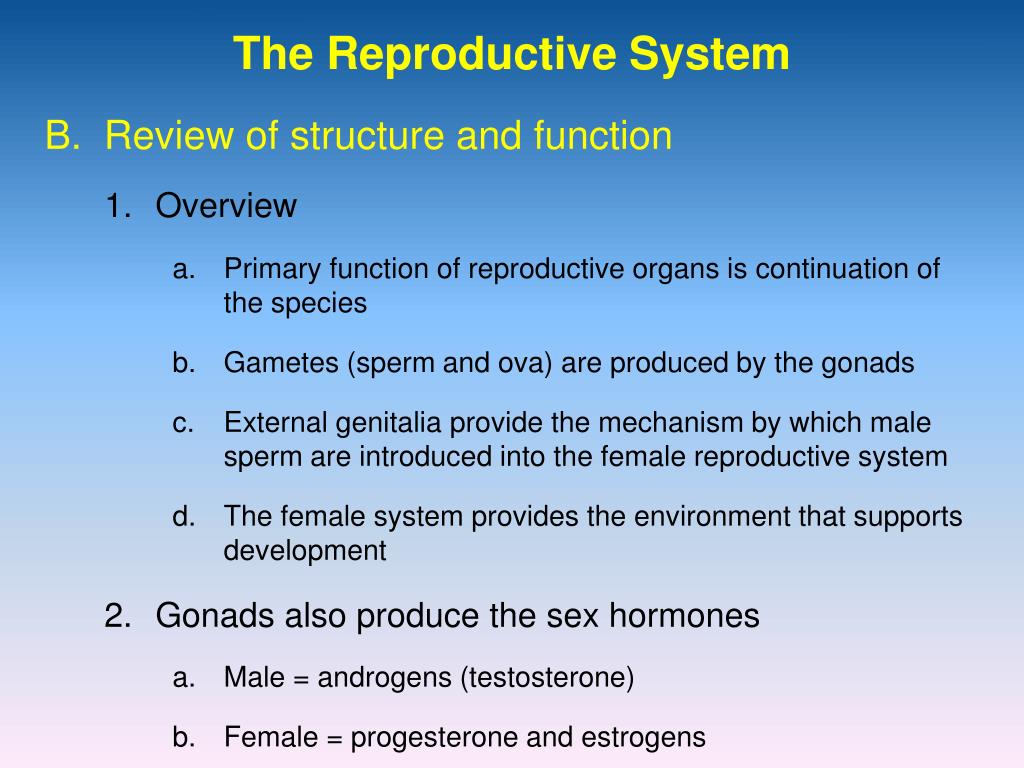 The Reproductive System

B. Review of structure and function

1. Overview

a. Primary function of reproductive organs is continuation of the species

b. Gametes (sperm and ova) are produced by the gonads

c. External genitalia provide the mechanism by which male sperm are introduced into the female reproductive system

d. The female system provides the environment that supports development

2. Gonads also produce the sex hormones

a. Male = androgens (testosterone)

b. Female = progesterone and estrogens